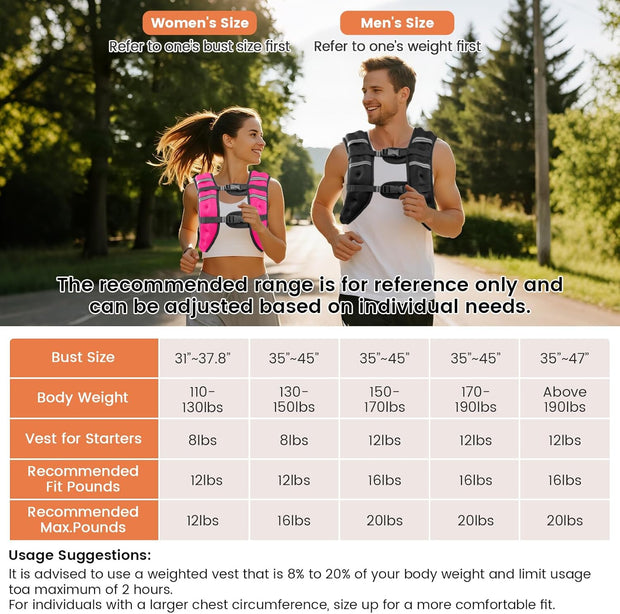 Women's Size
Refer to one's bust size first

Men's Size
Refer to one's weight first

The recommended range is for reference only and can be adjusted based on individual needs.

| Bust Size | 31"~37.8" | 35"~45" | 35"~45" | 35"~45" | 35"~47" |
|---|---|---|---|---|---|
| Body Weight | 110-130lbs | 130-150lbs | 150-170lbs | 170-190lbs | Above 190lbs |
| Vest for Starters | 8lbs | 8lbs | 12lbs | 12lbs | 12lbs |
| Recommended Fit Pounds | 12lbs | 12lbs | 16lbs | 16lbs | 16lbs |
| Recommended Max.Pounds | 12lbs | 16lbs | 20lbs | 20lbs | 20lbs |

Usage Suggestions:
It is advised to use a weighted vest that is 8% to 20% of your body weight and limit usage toa maximum of 2 hours.
For individuals with a larger chest circumference, size up for a more comfortable fit.